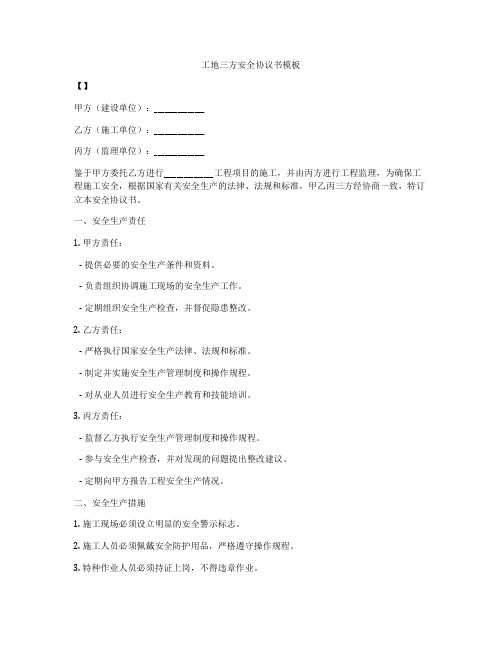 工地三方安全协议书模板

【】

甲方（建设单位）：__________

乙方（施工单位）：__________

丙方（监理单位）：__________

鉴于甲方委托乙方进行__________工程项目的施工，并由丙方进行工程监理，为确保工程施工安全，根据国家有关安全生产的法律、法规和标准，甲乙丙三方经协商一致，特订立本安全协议书。

一、安全生产责任

1. 甲方责任：

- 提供必要的安全生产条件和资料。

- 负责组织协调施工现场的安全生产工作。

- 定期组织安全生产检查，并督促隐患整改。

2. 乙方责任：

- 严格执行国家安全生产法律、法规和标准。

- 制定并实施安全生产管理制度和操作规程。

- 对从业人员进行安全生产教育和技能培训。

3. 丙方责任：

- 监督乙方执行安全生产管理制度和操作规程。

- 参与安全生产检查，并对发现的问题提出整改建议。

- 定期向甲方报告工程安全生产情况。

二、安全生产措施

1. 施工现场必须设立明显的安全警示标志。

2. 施工人员必须佩戴安全防护用品，严格遵守操作规程。

3. 特种作业人员必须持证上岗，不得违章作业。